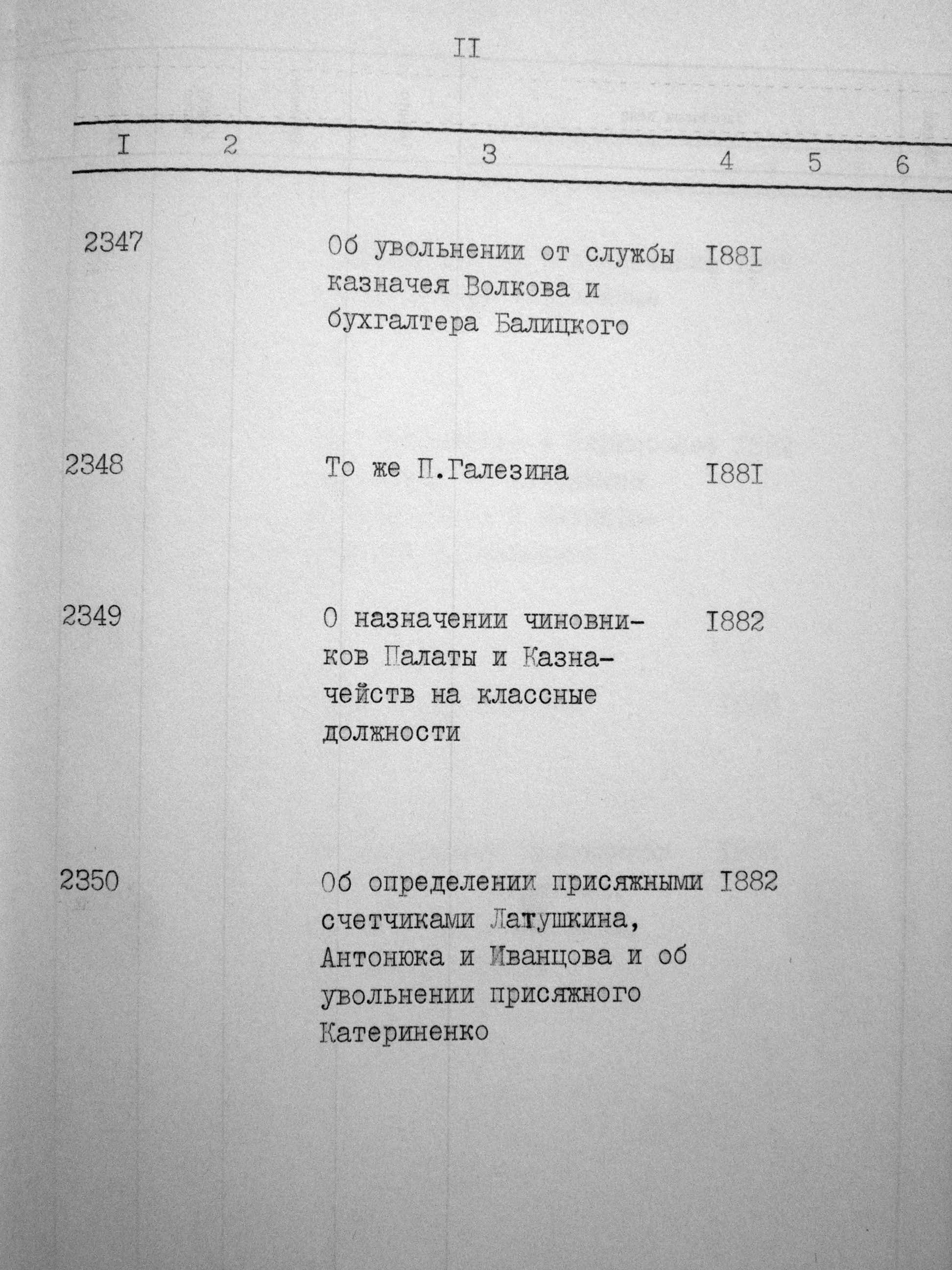 II

| I | 2 | 3 | 4 | 5 | 6 |
|---|---|---|---|---|---|
| 2347 | | Об увольнении от службы казначея Волкова и бухгалтера Балицкого | I88I | | |
| 2348 | | То же П.Галезина | I88I | | |
| 2349 | | О назначении чиновников Палаты и Казначейств на классные должности | I882 | | |
| 2350 | | Об определении присяжными счетчиками Латушкина, Антонюка и Иванцова и об увольнении присяжного Катериненко | I882 | | |